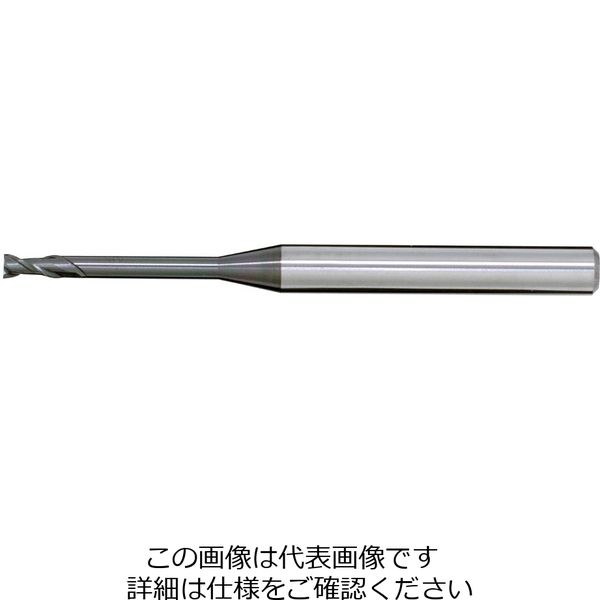 この画像は代表画像です
詳細は仕様をご確認ください